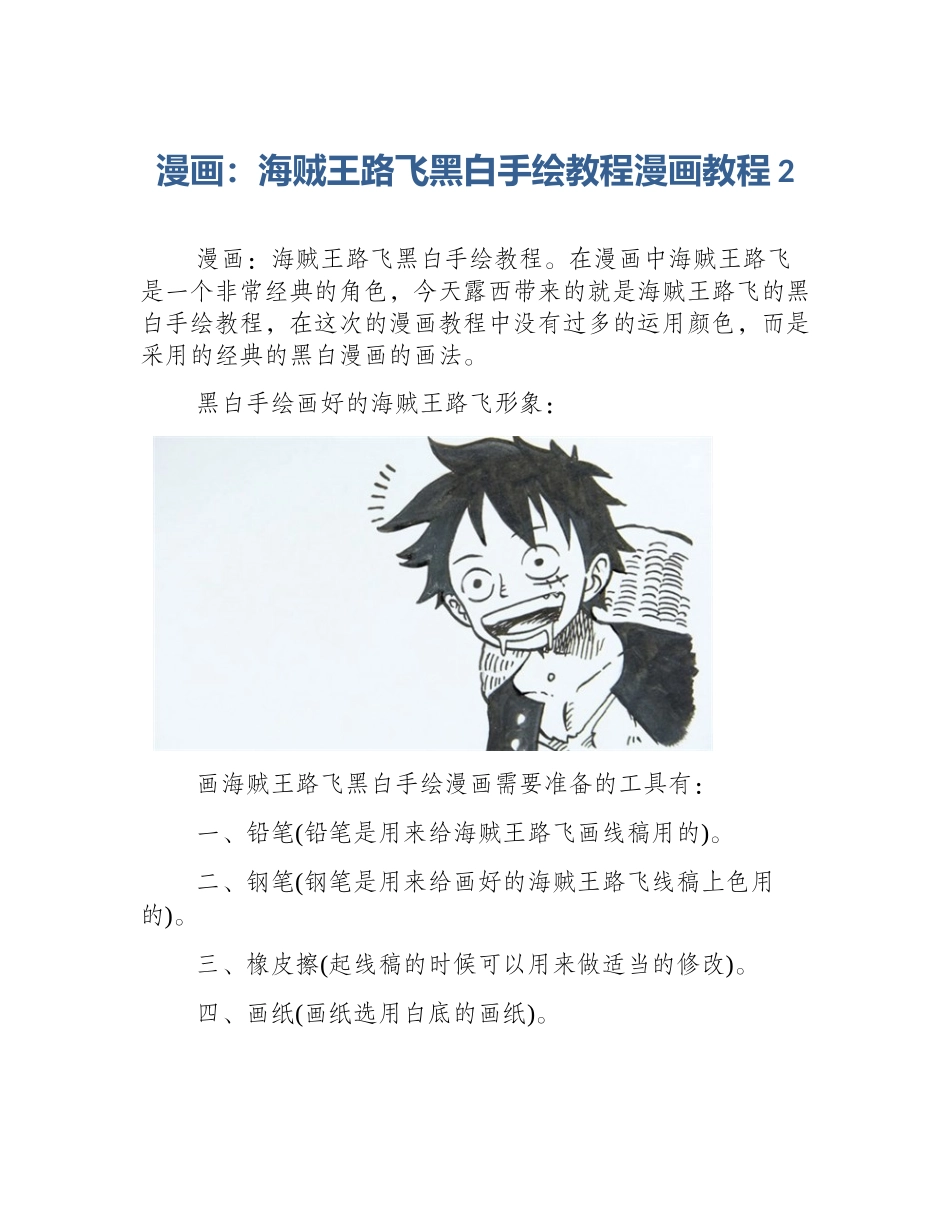 漫画：海贼王路飞黑白手绘教程漫画教程2

漫画：海贼王路飞黑白手绘教程。在漫画中海贼王路飞是一个非常经典的角色，今天露西带来的就是海贼王路飞的黑白手绘教程，在这次的漫画教程中没有过多的运用颜色，而是采用的经典的黑白漫画的画法。

黑白手绘画好的海贼王路飞形象：

画海贼王路飞黑白手绘漫画需要准备的工具有：

一、铅笔(铅笔是用来给海贼王路飞画线稿用的)。

二、钢笔(钢笔是用来给画好的海贼王路飞线稿上色用的)。

三、橡皮擦(起线稿的时候可以用来做适当的修改)。

四、画纸(画纸选用白底的画纸)。